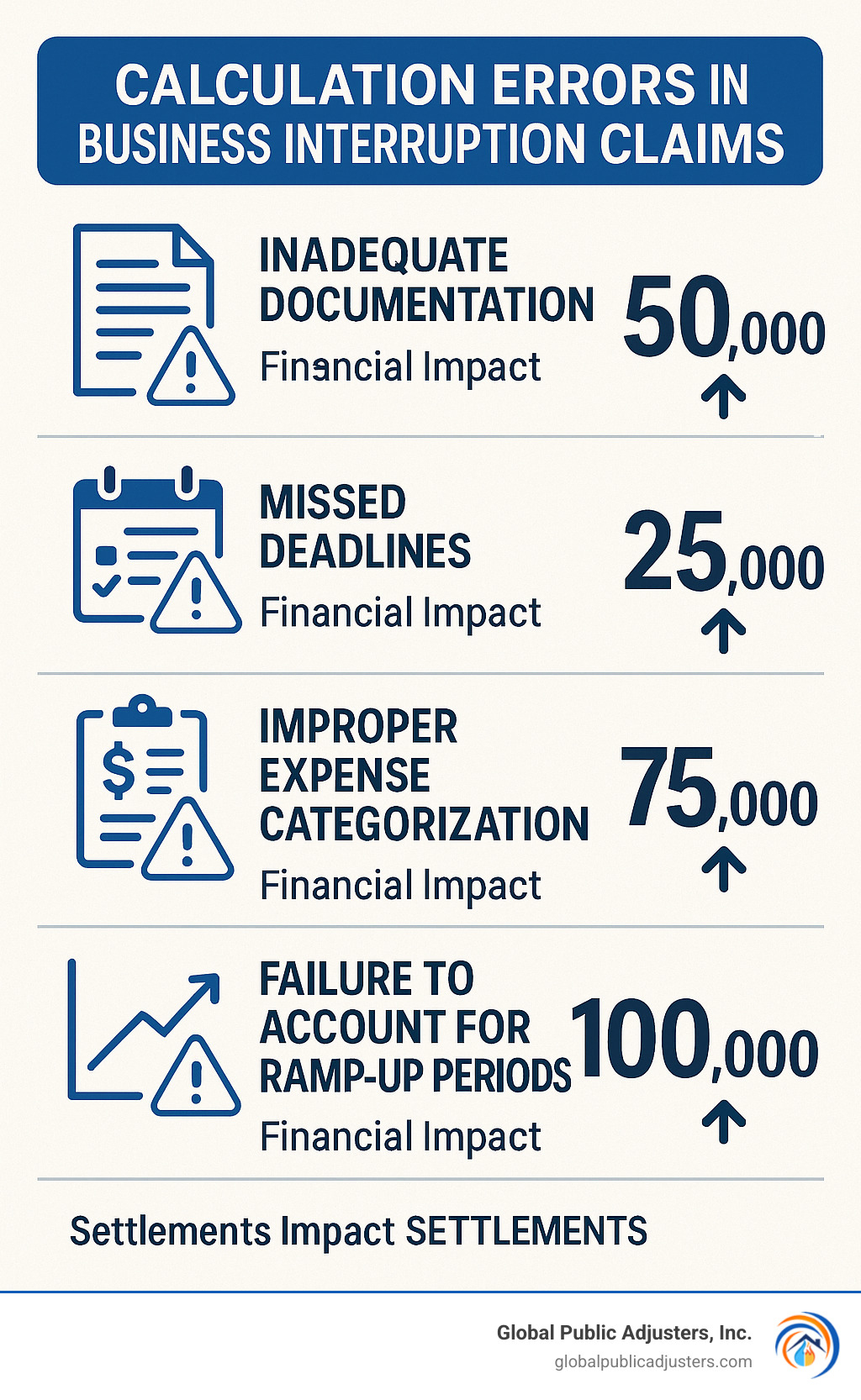 CALCULATION ERRORS IN BUSINESS INTERRUPTION CLAIMS

INADEQUATE DOCUMENTATION
Financial Impact
50,000

MISSED DEADLINES
Financial Impact
25,000

IMPROPER EXPENSE CATEGORIZATION
Financial Impact
75,000

FAILURE TO ACCOUNT FOR RAMP-UP PERIODS
Financial Impact
100,000

Settlements Impact SETTLEMENTS

Global Public Adjusters, Inc.
globalpublicadjusters.com